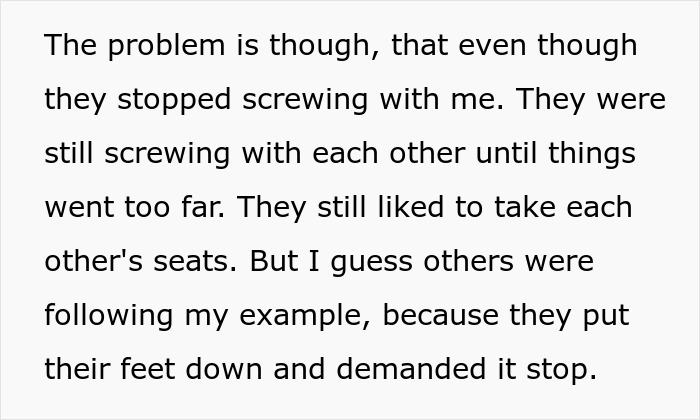 The problem is though, that even though they stopped screwing with me. They were still screwing with each other until things went too far. They still liked to take each other's seats. But I guess others were following my example, because they put their feet down and demanded it stop.